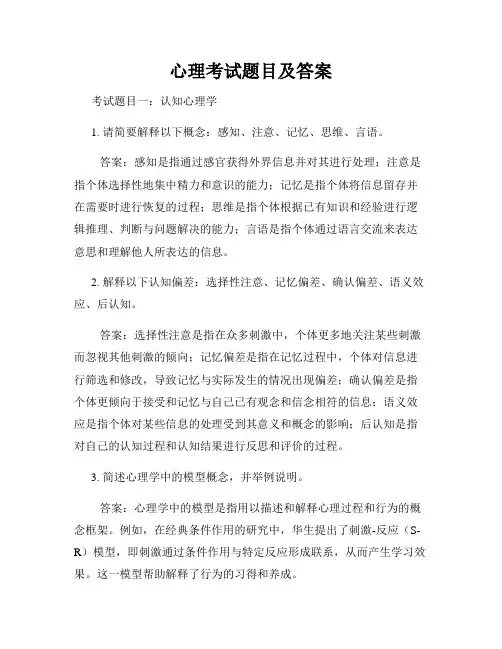 心理考试题目及答案

考试题目一：认知心理学

1. 请简要解释以下概念：感知、注意、记忆、思维、言语。

答案：感知是指通过感官获得外界信息并对其进行处理；注意是指个体选择性地集中精力和意识的能力；记忆是指个体将信息留存并在需要时进行恢复的过程；思维是指个体根据已有知识和经验进行逻辑推理、判断与问题解决的能力；言语是指个体通过语言交流来表达意思和理解他人所表达的信息。

2. 解释以下认知偏差：选择性注意、记忆偏差、确认偏差、语义效应、后认知。

答案：选择性注意是指在众多刺激中，个体更多地关注某些刺激而忽视其他刺激的倾向；记忆偏差是指在记忆过程中，个体对信息进行筛选和修改，导致记忆与实际发生的情况出现偏差；确认偏差是指个体更倾向于接受和记忆与自己已有观念和信念相符的信息；语义效应是指个体对某些信息的处理受到其意义和概念的影响；后认知是指对自己的认知过程和认知结果进行反思和评价的过程。

3. 简述心理学中的模型概念，并举例说明。

答案：心理学中的模型是指用以描述和解释心理过程和行为的概念框架。例如，在经典条件作用的研究中，华生提出了刺激-反应（S-R）模型，即刺激通过条件作用与特定反应形成联系，从而产生学习效果。这一模型帮助解释了行为的习得和养成。